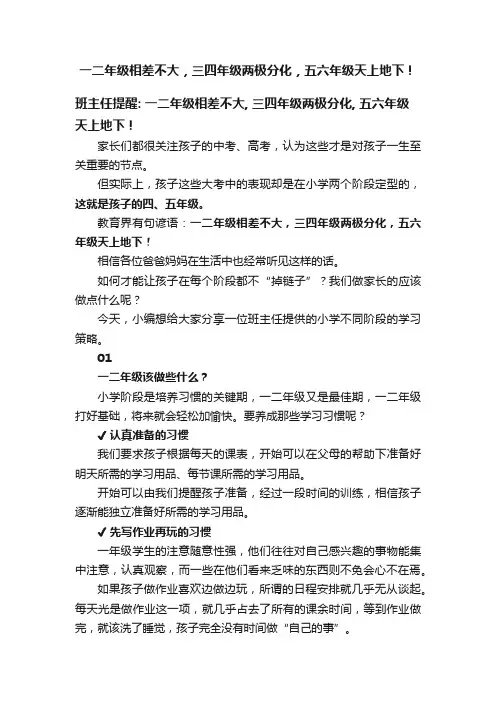 一二年级相差不大，三四年级两极分化，五六年级天上地下！

班主任提醒: 一二年级相差不大, 三四年级两极分化, 五六年级天上地下！

家长们都很关注孩子的中考、高考，认为这些才是对孩子一生至关重要的节点。

但实际上，孩子这些大考中的表现却是在小学两个阶段定型的，这就是孩子的四、五年级。

教育界有句谚语：一二年级相差不大，三四年级两极分化，五六年级天上地下！

相信各位爸爸妈妈在生活中也经常听见这样的话。

如何才能让孩子在每个阶段都不“掉链子”？我们做家长的应该做点什么呢？

今天，小编想给大家分享一位班主任提供的小学不同阶段的学习策略。

01

一二年级该做些什么？

小学阶段是培养习惯的关键期，一二年级又是最佳期，一二年级打好基础，将来就会轻松加愉快。要养成那些学习习惯呢？

✔ 认真准备的习惯

我们要求孩子根据每天的课表，开始可以在父母的帮助下准备好明天所需的学习用品、每节课所需的学习用品。

开始可以由我们提醒孩子准备，经过一段时间的训练，相信孩子逐渐能独立准备好所需的学习用品。

✔ 先写作业再玩的习惯

一年级学生的注意随意性强，他们往往对自己感兴趣的事物能集中注意，认真观察，而一些在他们看来乏味的东西则不免会心不在焉。

如果孩子做作业喜欢边做边玩，所谓的日程安排就几乎无从谈起。每天光是做作业这一项，就几乎占去了所有的课余时间，等到作业做完，就该洗了睡觉，孩子完全没有时间做“自己的事”。